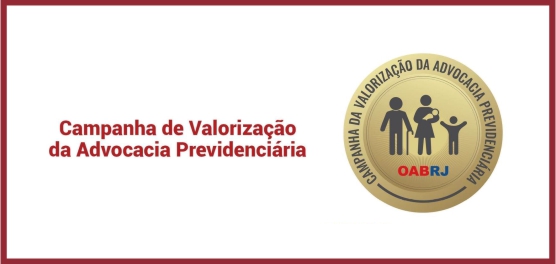 Campanha de Valorização da Advocacia Previdenciária

CAMPANHA DA VALORIZAÇÃO DA ADVOCACIA PREVIDENCIÁRIA

OABRJ